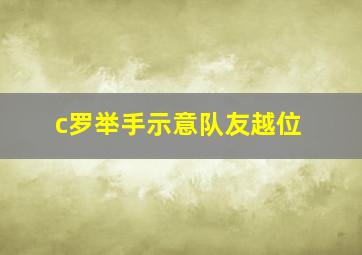 c罗举手示意队友越位